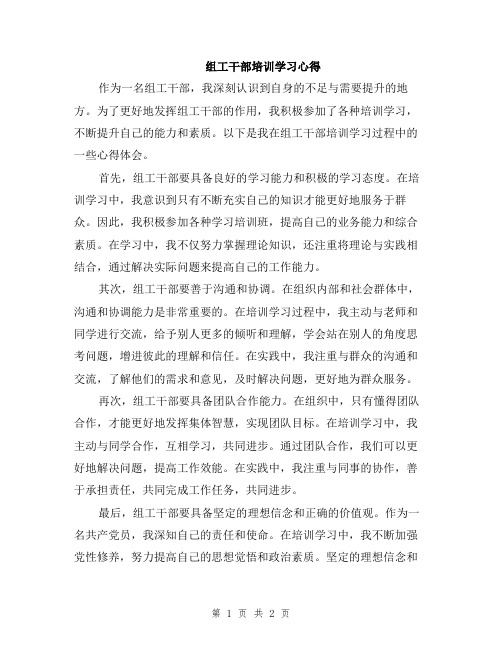 组工干部培训学习心得

作为一名组工干部，我深刻认识到自身的不足与需要提升的地方。为了更好地发挥组工干部的作用，我积极参加了各种培训学习，不断提升自己的能力和素质。以下是我在组工干部培训学习过程中的一些心得体会。

首先，组工干部要具备良好的学习能力和积极的学习态度。在培训学习中，我意识到只有不断充实自己的知识才能更好地服务于群众。因此，我积极参加各种学习培训班，提高自己的业务能力和综合素质。在学习中，我不仅努力掌握理论知识，还注重将理论与实践相结合，通过解决实际问题来提高自己的工作能力。

其次，组工干部要善于沟通和协调。在组织内部和社会群体中，沟通和协调能力是非常重要的。在培训学习过程中，我主动与老师和同学进行交流，给予别人更多的倾听和理解，学会站在别人的角度思考问题，增进彼此的理解和信任。在实践中，我注重与群众的沟通和交流，了解他们的需求和意见，及时解决问题，更好地为群众服务。

再次，组工干部要具备团队合作能力。在组织中，只有懂得团队合作，才能更好地发挥集体智慧，实现团队目标。在培训学习中，我主动与同学合作，互相学习，共同进步。通过团队合作，我们可以更好地解决问题，提高工作效能。在实践中，我注重与同事的协作，善于承担责任，共同完成工作任务，共同进步。

最后，组工干部要具备坚定的理想信念和正确的价值观。作为一名共产党员，我深知自己的责任和使命。在培训学习中，我不断加强党性修养，努力提高自己的思想觉悟和政治素质。坚定的理想信念和

第 1 页 共 2 页